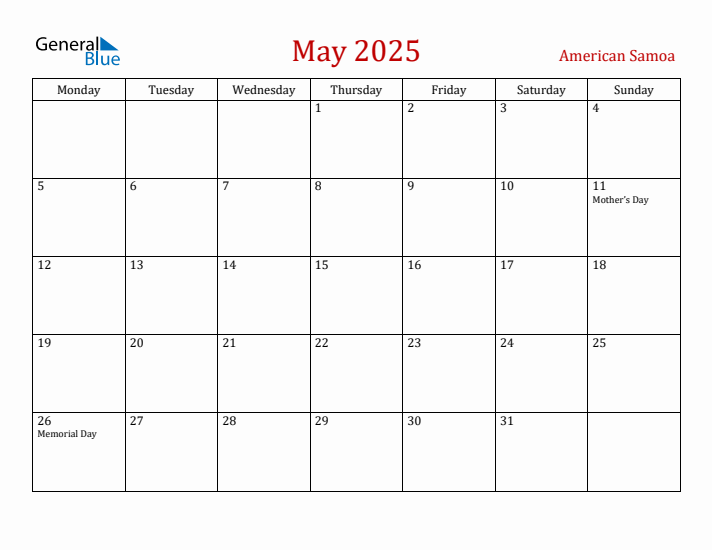 General Blue

May 2025

American Samoa

| Monday | Tuesday | Wednesday | Thursday | Friday | Saturday | Sunday |
|---|---|---|---|---|---|---|
| | | | 1 | 2 | 3 | 4 |
| 5 | 6 | 7 | 8 | 9 | 10 | 11 Mother's Day |
| 12 | 13 | 14 | 15 | 16 | 17 | 18 |
| 19 | 20 | 21 | 22 | 23 | 24 | 25 |
| 26 Memorial Day | 27 | 28 | 29 | 30 | 31 | |